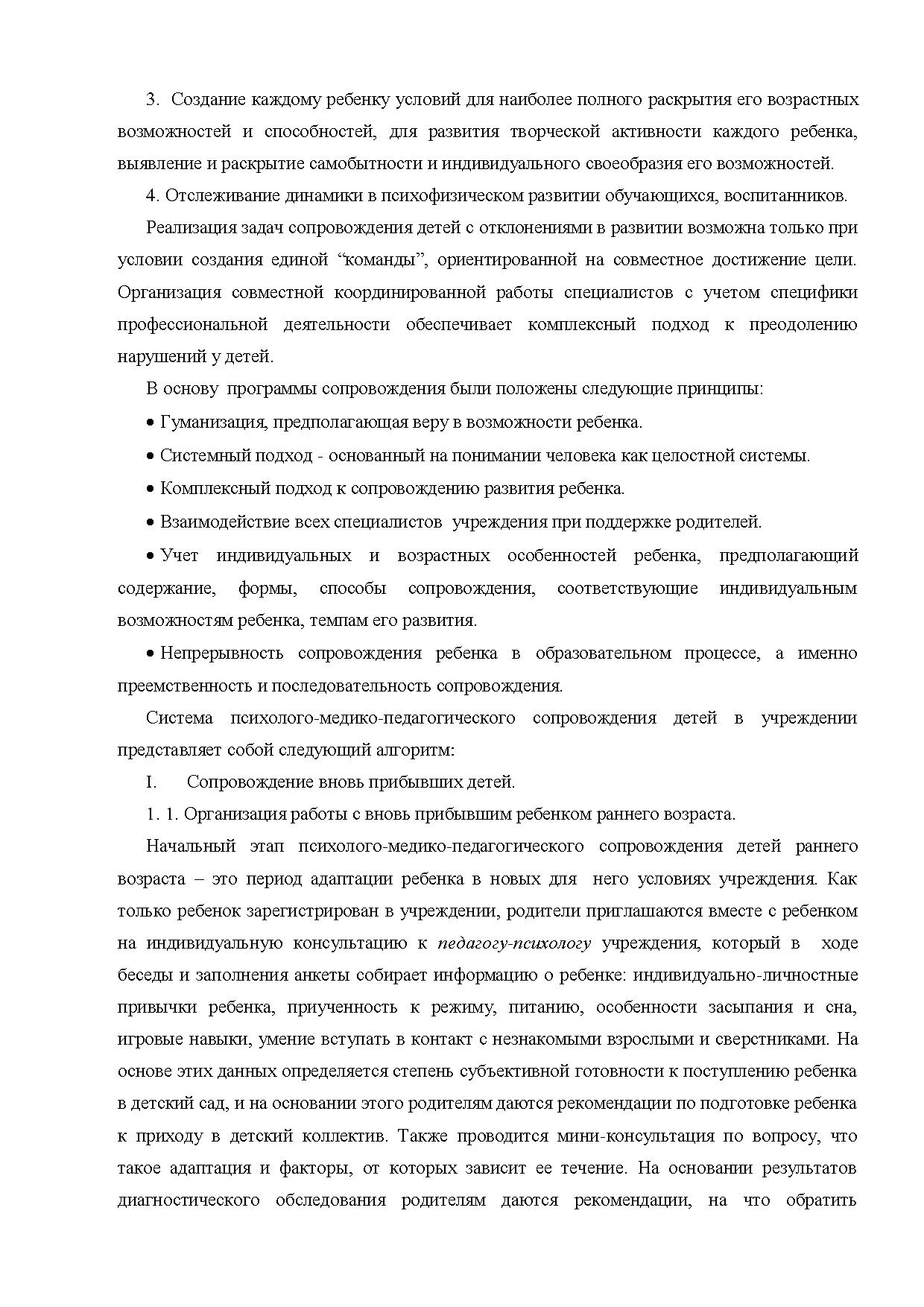 3. Создание каждому ребенку условий для наиболее полного раскрытия его возрастных возможностей и способностей, для развития творческой активности каждого ребенка, выявление и раскрытие самобытности и индивидуального своеобразия его возможностей.

4. Отслеживание динамики в психофизическом развитии обучающихся, воспитанников.

Реализация задач сопровождения детей с отклонениями в развитии возможна только при условии создания единой “команды”, ориентированной на совместное достижение цели. Организация совместной координированной работы специалистов с учетом специфики профессиональной деятельности обеспечивает комплексный подход к преодолению нарушений у детей.

В основу программы сопровождения были положены следующие принципы:

• Гуманизация, предполагающая веру в возможности ребенка.

• Системный подход - основанный на понимании человека как целостной системы.

• Комплексный подход к сопровождению развития ребенка.

• Взаимодействие всех специалистов учреждения при поддержке родителей.

• Учет индивидуальных и возрастных особенностей ребенка, предполагающий содержание, формы, способы сопровождения, соответствующие индивидуальным возможностям ребенка, темпам его развития.

• Непрерывность сопровождения ребенка в образовательном процессе, а именно преемственность и последовательность сопровождения.

Система психолого-медико-педагогического сопровождения детей в учреждении представляет собой следующий алгоритм:

I. Сопровождение вновь прибывших детей.

1. 1. Организация работы с вновь прибывшим ребенком раннего возраста.

Начальный этап психолого-медико-педагогического сопровождения детей раннего возраста – это период адаптации ребенка в новых для него условиях учреждения. Как только ребенок зарегистрирован в учреждении, родители приглашаются вместе с ребенком на индивидуальную консультацию к педагогу-психологу учреждения, который в ходе беседы и заполнения анкеты собирает информацию о ребенке: индивидуально-личностные привычки ребенка, приученность к режиму, питанию, особенности засыпания и сна, игровые навыки, умение вступать в контакт с незнакомыми взрослыми и сверстниками. На основе этих данных определяется степень субъективной готовности к поступлению ребенка в детский сад, и на основании этого родителям даются рекомендации по подготовке ребенка к приходу в детский коллектив. Также проводится мини-консультация по вопросу, что такое адаптация и факторы, от которых зависит ее течение. На основании результатов диагностического обследования родителям даются рекомендации, на что обратить